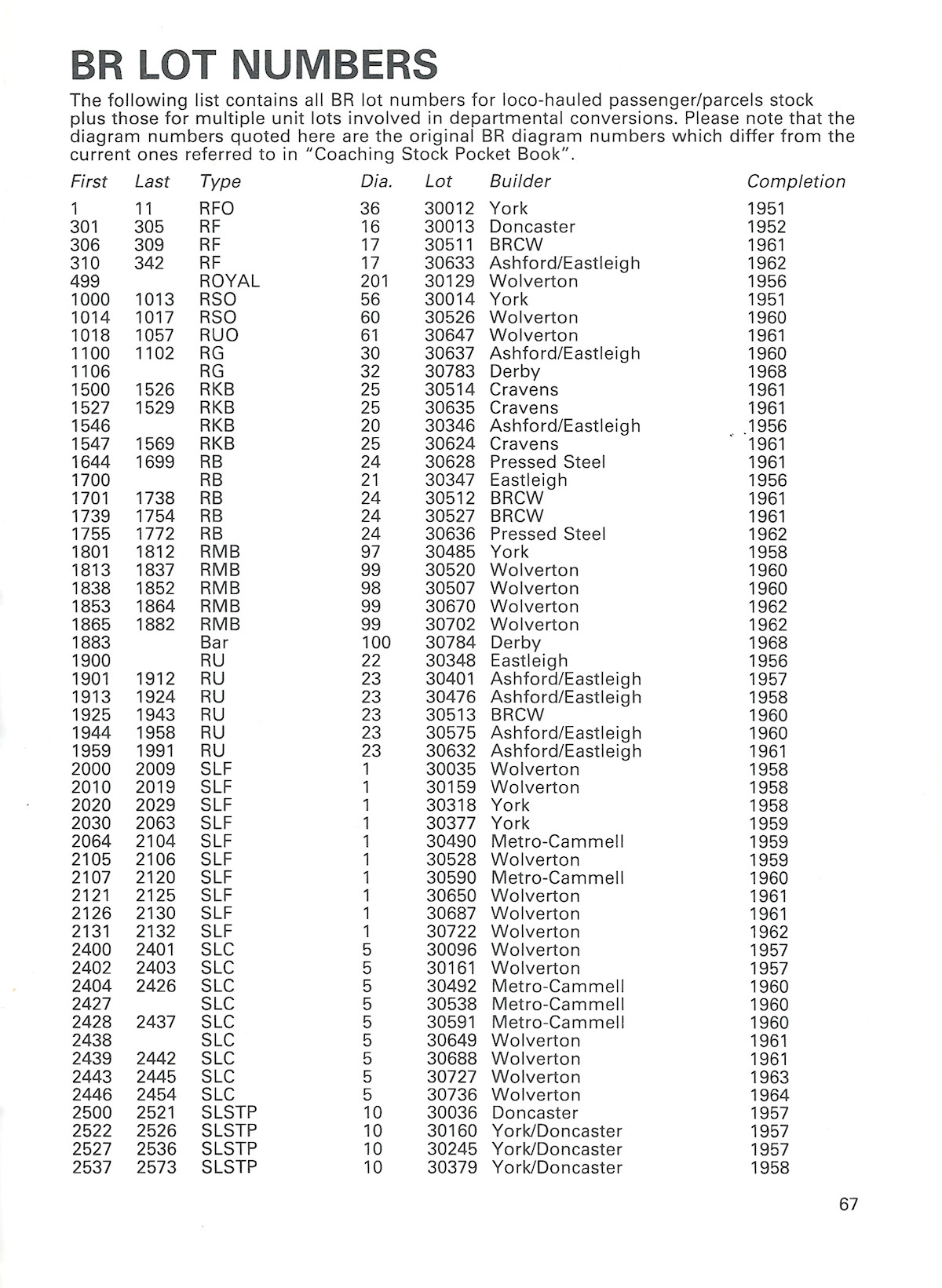 BR LOT NUMBERS

The following list contains all BR lot numbers for loco-hauled passenger/parcels stock plus those for multiple unit lots involved in departmental conversions. Please note that the diagram numbers quoted here are the original BR diagram numbers which differ from the current ones referred to in "Coaching Stock Pocket Book".

| First | Last | Type | Dia. | Lot | Builder | Completion |
|---|---|---|---|---|---|---|
| 1 | 11 | RFO | 36 | 30012 | York | 1951 |
| 301 | 305 | RF | 16 | 30013 | Doncaster | 1952 |
| 306 | 309 | RF | 17 | 30511 | BRCW | 1961 |
| 310 | 342 | RF | 17 | 30633 | Ashford/Eastleigh | 1962 |
| 499 | | ROYAL | 201 | 30129 | Wolverton | 1956 |
| 1000 | 1013 | RSO | 56 | 30014 | York | 1951 |
| 1014 | 1017 | RSO | 60 | 30526 | Wolverton | 1960 |
| 1018 | 1057 | RUO | 61 | 30647 | Wolverton | 1961 |
| 1100 | 1102 | RG | 30 | 30637 | Ashford/Eastleigh | 1960 |
| 1106 | | RG | 32 | 30783 | Derby | 1968 |
| 1500 | 1526 | RKB | 25 | 30514 | Cravens | 1961 |
| 1527 | 1529 | RKB | 25 | 30635 | Cravens | 1961 |
| 1546 | | RKB | 20 | 30346 | Ashford/Eastleigh | 1956 |
| 1547 | 1569 | RKB | 25 | 30624 | Cravens | 1961 |
| 1644 | 1699 | RB | 24 | 30628 | Pressed Steel | 1961 |
| 1700 | | RB | 21 | 30347 | Eastleigh | 1956 |
| 1701 | 1738 | RB | 24 | 30512 | BRCW | 1961 |
| 1739 | 1754 | RB | 24 | 30527 | BRCW | 1961 |
| 1755 | 1772 | RB | 24 | 30636 | Pressed Steel | 1962 |
| 1801 | 1812 | RMB | 97 | 30485 | York | 1958 |
| 1813 | 1837 | RMB | 99 | 30520 | Wolverton | 1960 |
| 1838 | 1852 | RMB | 98 | 30507 | Wolverton | 1960 |
| 1853 | 1864 | RMB | 99 | 30670 | Wolverton | 1962 |
| 1865 | 1882 | RMB | 99 | 30702 | Wolverton | 1962 |
| 1883 | | Bar | 100 | 30784 | Derby | 1968 |
| 1900 | | RU | 22 | 30348 | Eastleigh | 1956 |
| 1901 | 1912 | RU | 23 | 30401 | Ashford/Eastleigh | 1957 |
| 1913 | 1924 | RU | 23 | 30476 | Ashford/Eastleigh | 1958 |
| 1925 | 1943 | RU | 23 | 30513 | BRCW | 1960 |
| 1944 | 1958 | RU | 23 | 30575 | Ashford/Eastleigh | 1960 |
| 1959 | 1991 | RU | 23 | 30632 | Ashford/Eastleigh | 1961 |
| 2000 | 2009 | SLF | 1 | 30035 | Wolverton | 1958 |
| 2010 | 2019 | SLF | 1 | 30159 | Wolverton | 1958 |
| 2020 | 2029 | SLF | 1 | 30318 | York | 1958 |
| 2030 | 2063 | SLF | 1 | 30377 | York | 1959 |
| 2064 | 2104 | SLF | 1 | 30490 | Metro-Cammell | 1959 |
| 2105 | 2106 | SLF | 1 | 30528 | Wolverton | 1959 |
| 2107 | 2120 | SLF | 1 | 30590 | Metro-Cammell | 1960 |
| 2121 | 2125 | SLF | 1 | 30650 | Wolverton | 1961 |
| 2126 | 2130 | SLF | 1 | 30687 | Wolverton | 1961 |
| 2131 | 2132 | SLF | 1 | 30722 | Wolverton | 1962 |
| 2400 | 2401 | SLC | 5 | 30096 | Wolverton | 1957 |
| 2402 | 2403 | SLC | 5 | 30161 | Wolverton | 1957 |
| 2404 | 2426 | SLC | 5 | 30492 | Metro-Cammell | 1960 |
| 2427 | | SLC | 5 | 30538 | Metro-Cammell | 1960 |
| 2428 | 2437 | SLC | 5 | 30591 | Metro-Cammell | 1960 |
| 2438 | | SLC | 5 | 30649 | Wolverton | 1961 |
| 2439 | 2442 | SLC | 5 | 30688 | Wolverton | 1961 |
| 2443 | 2445 | SLC | 5 | 30727 | Wolverton | 1963 |
| 2446 | 2454 | SLC | 5 | 30736 | Wolverton | 1964 |
| 2500 | 2521 | SLSTP | 10 | 30036 | Doncaster | 1957 |
| 2522 | 2526 | SLSTP | 10 | 30160 | York/Doncaster | 1957 |
| 2527 | 2536 | SLSTP | 10 | 30245 | York/Doncaster | 1957 |
| 2537 | 2573 | SLSTP | 10 | 30379 | York/Doncaster | 1958 |

67